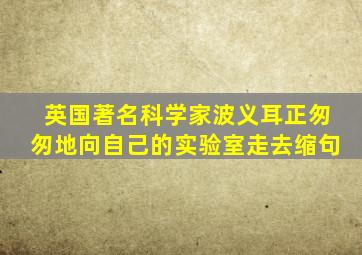 英国著名科学家波义耳正匆匆地向自己的实验室走去缩句